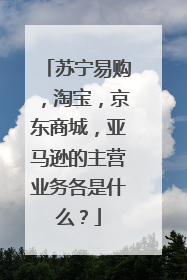 「苏宁易购，淘宝，京东商城，亚马逊的主营业务各是什么？」